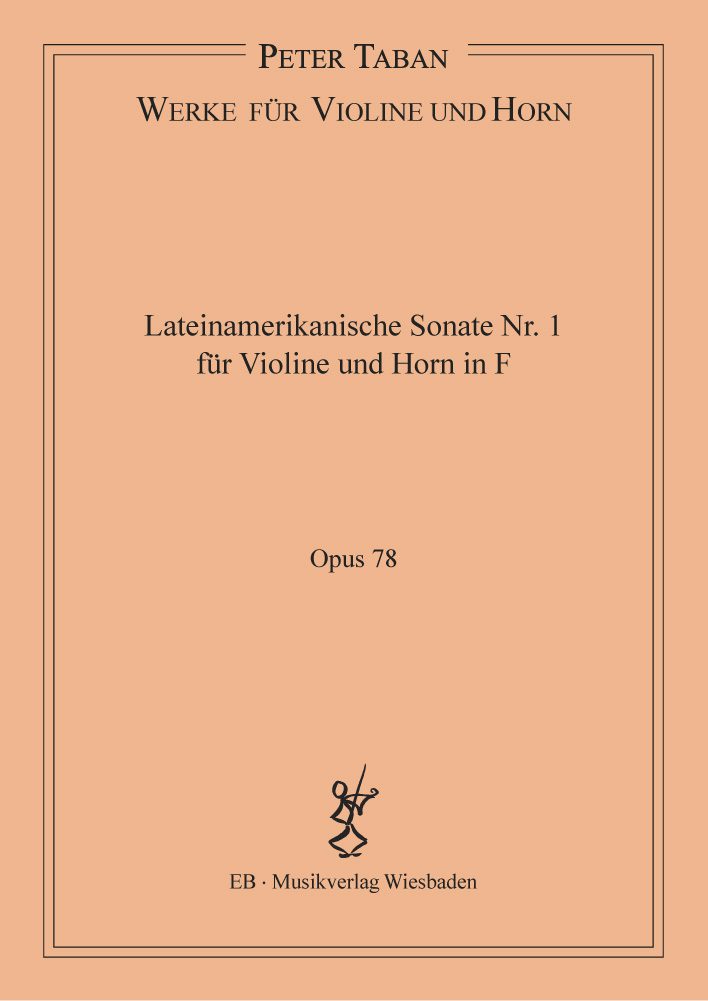 PETER TABAN

WERKE FÜR VIOLINE UND HORN

Lateinamerikanische Sonate Nr. 1
für Violine und Horn in F

Opus 78

EB · Musikverlag Wiesbaden